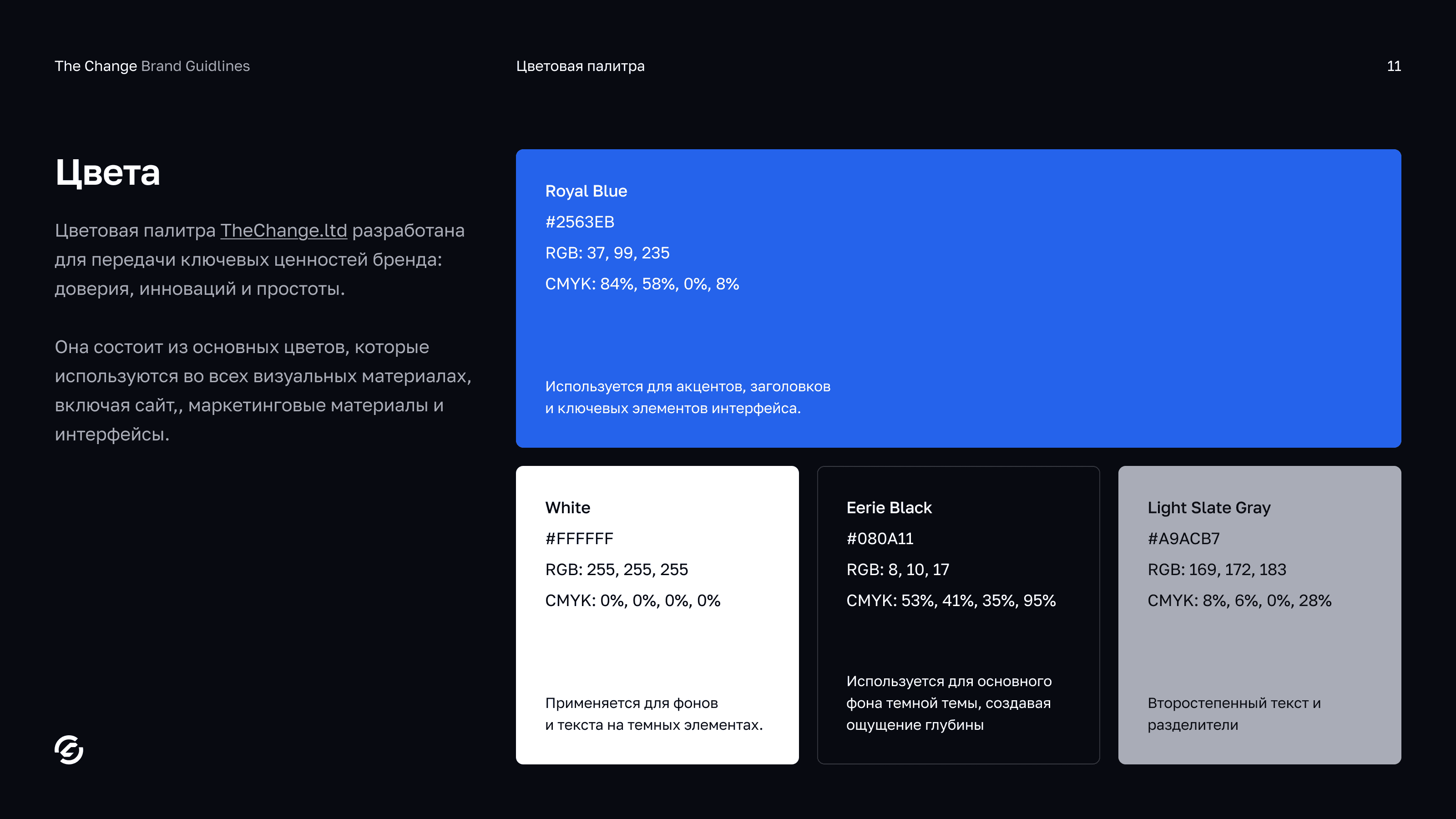 The Change Brand Guidlines

Цветовая палитра

11

Цвета

Цветовая палитра TheChange.ltd разработана для передачи ключевых ценностей бренда: доверия, инноваций и простоты.

Она состоит из основных цветов, которые используются во всех визуальных материалах, включая сайт,, маркетинговые материалы и интерфейсы.

Royal Blue
#2563EB
RGB: 37, 99, 235
CMYK: 84%, 58%, 0%, 8%

Используется для акцентов, заголовков и ключевых элементов интерфейса.

White
#FFFFFF
RGB: 255, 255, 255
CMYK: 0%, 0%, 0%, 0%

Применяется для фонов и текста на темных элементах.

Eerie Black
#080A11
RGB: 8, 10, 17
CMYK: 53%, 41%, 35%, 95%

Используется для основного фона темной темы, создавая ощущение глубины

Light Slate Gray
#A9ACB7
RGB: 169, 172, 183
CMYK: 8%, 6%, 0%, 28%

Второстепенный текст и разделители